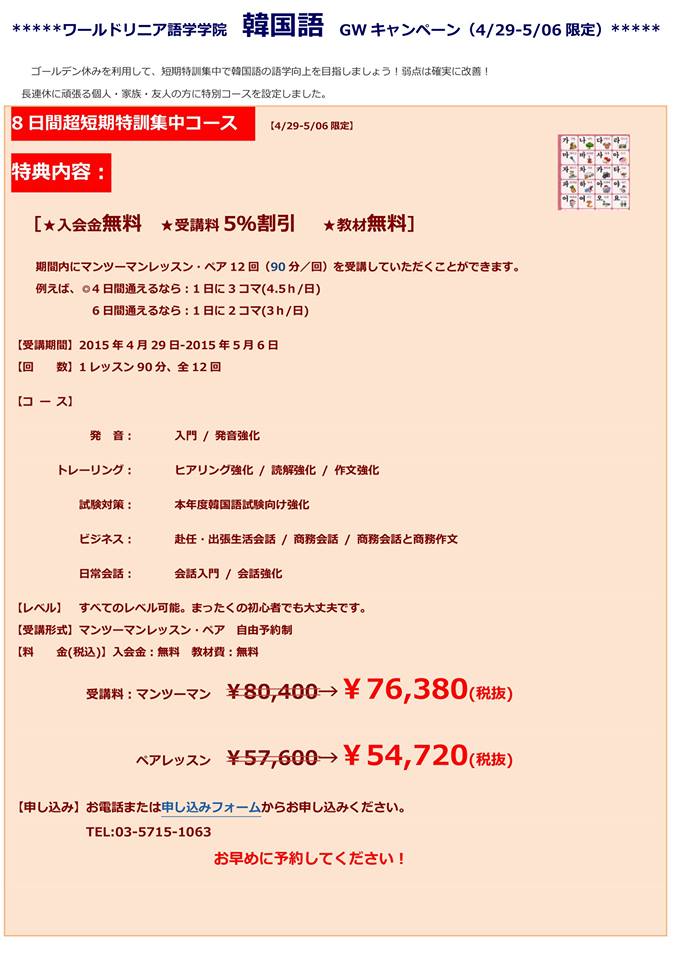 *****ワールドリニア語学学院　韓国語　GW キャンペーン（4/29-5/06 限定）*****

ゴールデン休みを利用して、短期特訓集中で韓国語の語学向上を目指しましょう！弱点は確実に改善！

長連休に頑張る個人・家族・友人の方に特別コースを設定しました。

8 日間超短期特訓集中コース　【4/29-5/06 限定】

特典内容：

［★入会金無料　★受講料 5%割引　★教材無料］

期間内にマンツーマンレッスン・ペア 12 回（90 分／回）を受講していただくことができます。

例えば、◎4 日間通えるなら：1 日に 3 コマ(4.5ｈ/日)

6 日間通えるなら：1 日に 2 コマ(3ｈ/日)

【受講期間】2015 年 4 月 29 日-2015 年 5 月 6 日

【回　　数】1 レッスン 90 分、全 12 回

【コ ー ス】

発　音：　入門 / 発音強化

トレーリング：　ヒアリング強化 / 読解強化 / 作文強化

試験対策：　本年度韓国語試験向け強化

ビジネス：　赴任・出張生活会話 / 商務会話 / 商務会話と商務作文

日常会話：　会話入門 / 会話強化

【レベル】　すべてのレベル可能。まったくの初心者でも大丈夫です。

【受講形式】マンツーマンレッスン・ペア　自由予約制

【料　　金(税込)】入会金：無料　教材費：無料

受講料：マンツーマン　￥80,400→￥76,380(税抜)

ペアレッスン　￥57,600→￥54,720(税抜)

【申し込み】お電話または申し込みフォームからお申し込みください。

TEL:03-5715-1063

お早めに予約してください！